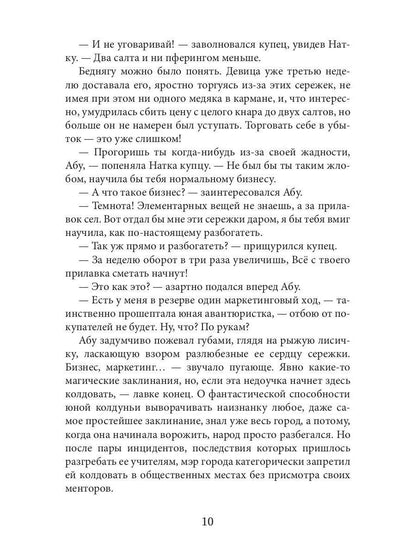 — И не уговаривай! — заволновался купец, увидев Натку. — Два салта и ни пферингом меньше.

Беднягу можно было понять. Девица уже третью неделю доставала его, яростно торгуясь из-за этих сережек, не имея при этом ни одного медяка в кармане, и, что интересно, умудрилась сбить цену с целого кнара до двух салтов, но больше он не намерен был уступать. Торговать себе в убыток — это уже слишком!

— Прогоришь ты когда-нибудь из-за своей жадности, Абу, — попеняла Натка купцу. — Не был бы ты таким жлобом, научила бы тебя нормальному бизнесу.

— А что такое бизнес? — заинтересовался Абу.

— Темнота! Элементарных вещей не знаешь, а за прилавок сел. Вот отдал бы мне эти сережки даром, я бы тебя вмиг научила, как по-настоящему разбогатеть.

— Так уж прямо и разбогатеть? — прищурился купец.

— За неделю оборот в три раза увеличишь, Всё с твоего прилавка сметать начнут!

— Это как это? — азартно подался вперед Абу.

— Есть у меня в резерве один маркетинговый ход, — таинственно прошептала юная авантюристка, — отбою от покупателей не будет. Ну, что? По рукам?

Абу задумчиво пожевал губами, глядя на рыжую лисичку, ласкающую взором разлюбезные ее сердцу сережки. Бизнес, маркетинг… — звучало пугающе. Явно какие-то магические заклинания, но, если эта недоучка начнет здесь колдовать, — лавке конец. О фантастической способности юной колдуньи выворачивать наизнанку любое, даже самое простейшее заклинание, знал уже весь город, а потому, когда она начинала ворожить, народ просто разбегался. Но после пары инцидентов, последствия которых пришлось разгребать ее учителям, мэр города категорически запретил ей колдовать в общественных местах без присмотра своих менторов.

10